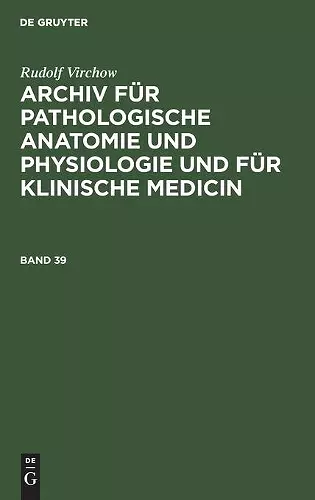 DE GRUYTER

Rudolf Virchow

ARCHIV FÜR PATHOLOGISCHE ANATOMIE UND PHYSIOLOGIE UND FÜR KLINISCHE MEDICIN

BAND 39

DE
G